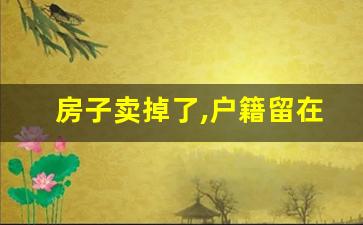 房子卖掉了,户籍留在